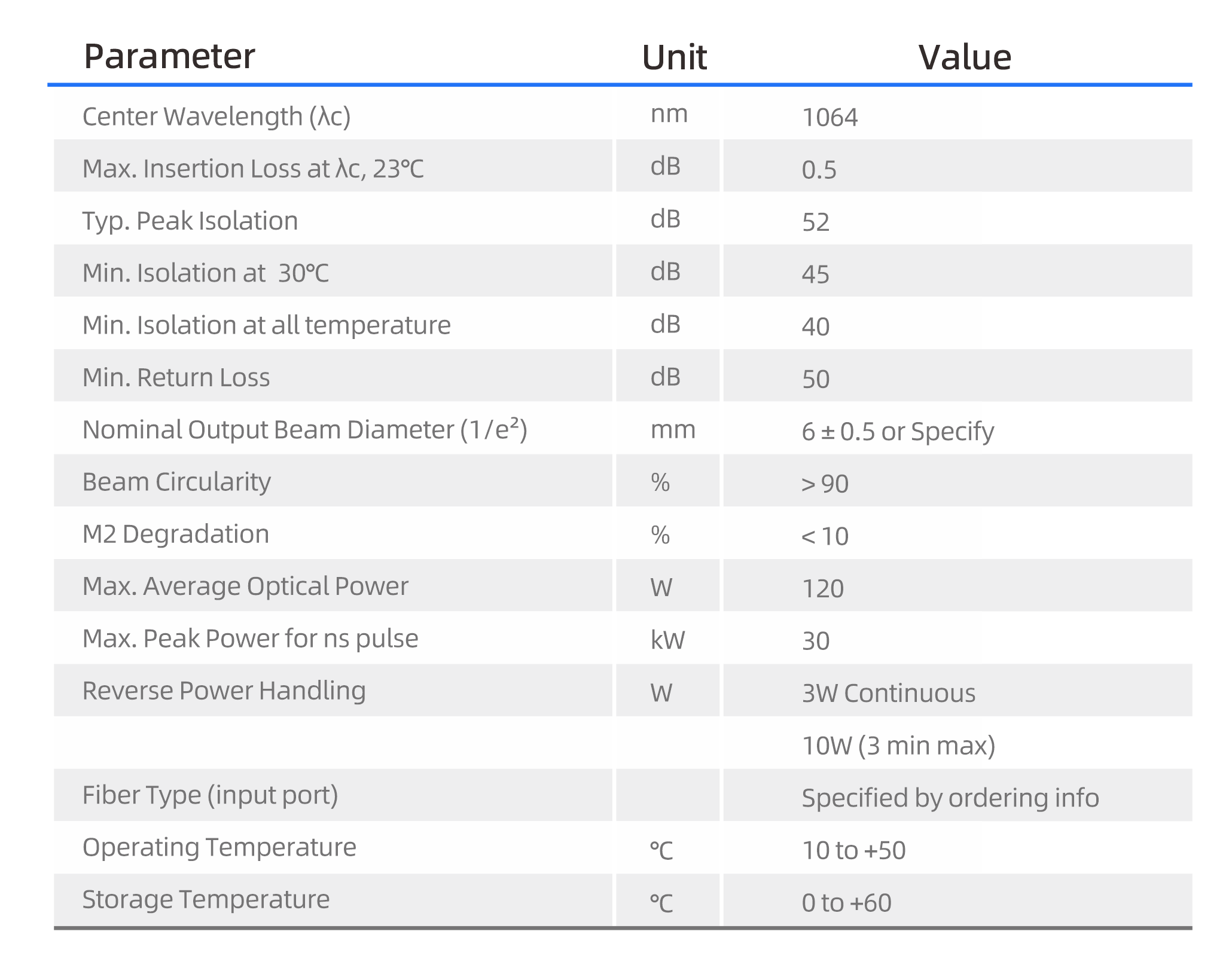 | Parameter | Unit | Value |
|---|---|---|
| Center Wavelength (λc) | nm | 1064 |
| Max. Insertion Loss at λc, 23°C | dB | 0.5 |
| Typ. Peak Isolation | dB | 52 |
| Min. Isolation at 30°C | dB | 45 |
| Min. Isolation at all temperature | dB | 40 |
| Min. Return Loss | dB | 50 |
| Nominal Output Beam Diameter ($1/e^2$) | mm | 6 ± 0.5 or Specify |
| Beam Circularity | % | > 90 |
| M2 Degradation | % | < 10 |
| Max. Average Optical Power | W | 120 |
| Max. Peak Power for ns pulse | kW | 30 |
| Reverse Power Handling | W | 3W Continuous |
|  |  | 10W (3 min max) |
| Fiber Type (input port) |  | Specified by ordering info |
| Operating Temperature | °C | 10 to +50 |
| Storage Temperature | °C | 0 to +60 |